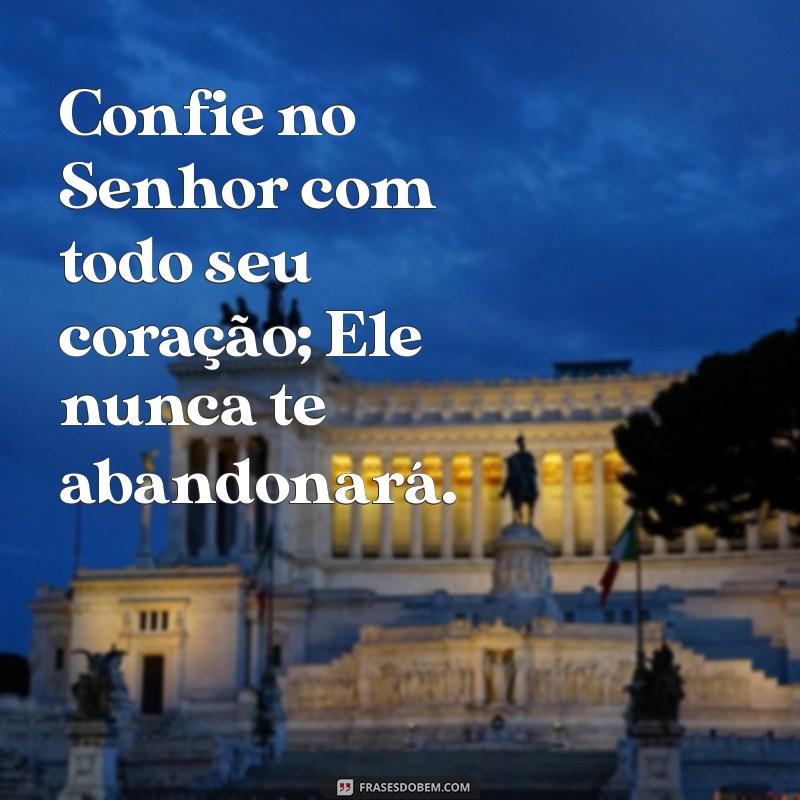 Confie no Senhor com todo seu coração; Ele nunca te abandonará.

FRASESDOBEM.COM